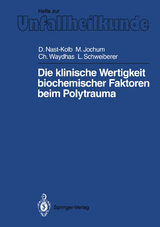 Hefte zur
Unfallheilkunde

D. Nast-Kolb M. Jochum
Ch. Waydhas L. Schweiberer

Die klinische Wertigkeit biochemischer Faktoren beim Polytrauma

Springer-Verlag